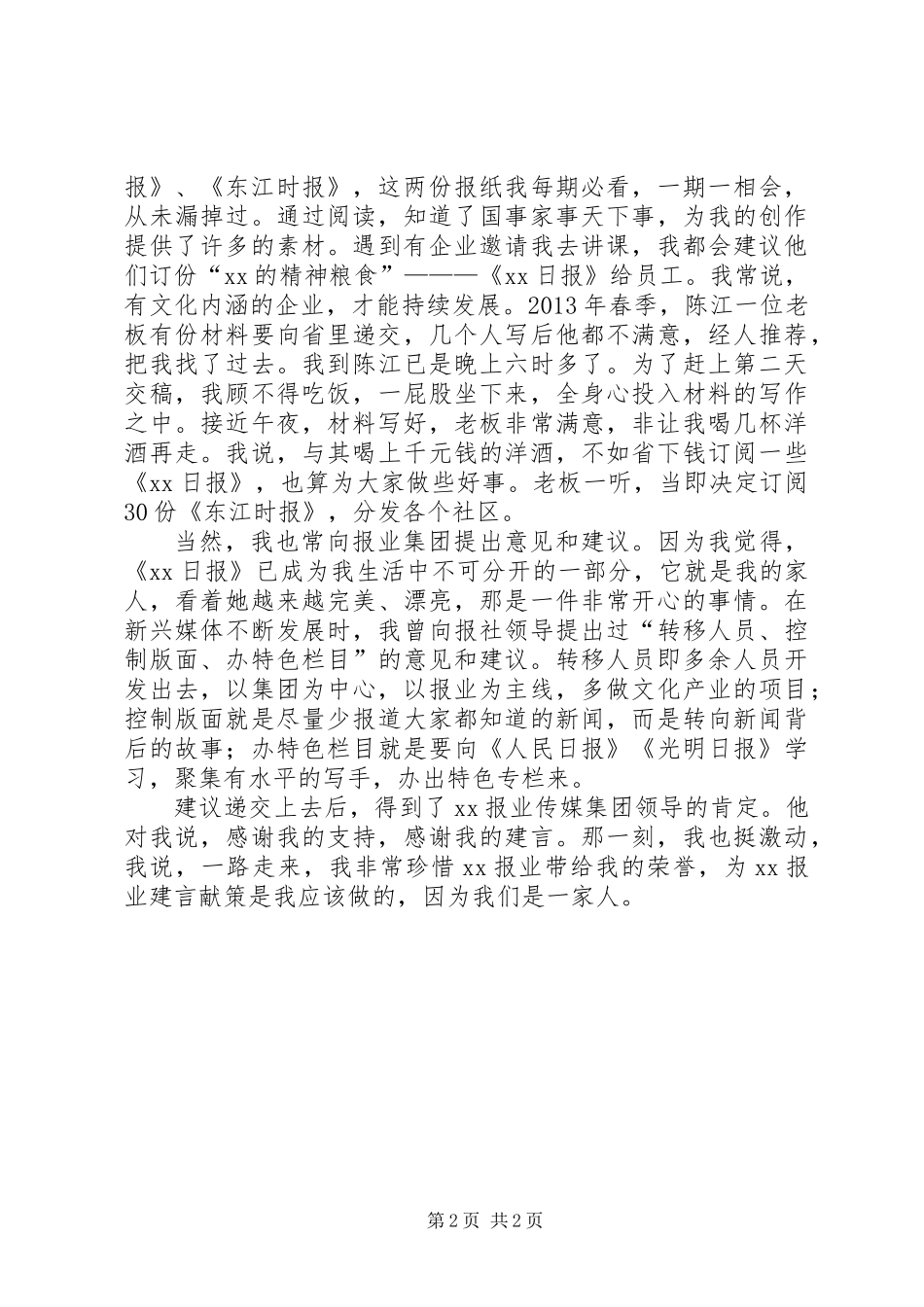 报》、《东江时报》，这两份报纸我每期必看，一期一相会，从未漏掉过。通过阅读，知道了国事家事天下事，为我的创作提供了许多的素材。遇到有企业邀请我去讲课，我都会建议他们订份“xx的精神粮食”———《xx日报》给员工。我常说，有文化内涵的企业，才能持续发展。2013年春季，陈江一位老板有份材料要向省里递交，几个人写后他都不满意，经人推荐，把我找了过去。我到陈江已是晚上六时多了。为了赶上第二天交稿，我顾不得吃饭，一屁股坐下来，全身心投入材料的写作之中。接近午夜，材料写好，老板非常满意，非让我喝几杯洋酒再走。我说，与其喝上千元钱的洋酒，不如省下钱订阅一些《xx日报》，也算为大家做些好事。老板一听，当即决定订阅30份《东江时报》，分发各个社区。

当然，我也常向报业集团提出意见和建议。因为我觉得，《xx日报》已成为我生活中不可分开的一部分，它就是我的家人，看着她越来越完美、漂亮，那是一件非常开心的事情。在新兴媒体不断发展时，我曾向报社领导提出过“转移人员、控制版面、办特色栏目”的意见和建议。转移人员即多余人员开发出去，以集团为中心，以报业为主线，多做文化产业的项目；控制版面就是尽量少报道大家都知道的新闻，而是转向新闻背后的故事；办特色栏目就是要向《人民日报》《光明日报》学习，聚集有水平的写手，办出特色专栏来。

建议递交上去后，得到了xx报业传媒集团领导的肯定。他对我说，感谢我的支持，感谢我的建言。那一刻，我也挺激动，我说，一路走来，我非常珍惜xx报业带给我的荣誉，为xx报业建言献策是我应该做的，因为我们是一家人。

第2页 共2页